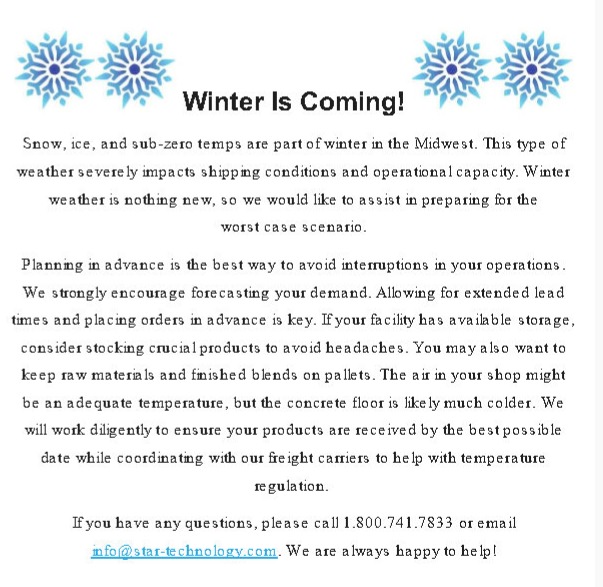 Winter Is Coming!

Snow, ice, and sub-zero temps are part of winter in the Midwest. This type of weather severely impacts shipping conditions and operational capacity. Winter weather is nothing new, so we would like to assist in preparing for the worst case scenario.

Planning in advance is the best way to avoid interruptions in your operations. We strongly encourage forecasting your demand. Allowing for extended lead times and placing orders in advance is key. If your facility has available storage, consider stocking crucial products to avoid headaches. You may also want to keep raw materials and finished blends on pallets. The air in your shop might be an adequate temperature, but the concrete floor is likely much colder. We will work diligently to ensure your products are received by the best possible date while coordinating with our freight carriers to help with temperature regulation.

If you have any questions, please call 1.800.741.7833 or email info@star-technology.com. We are always happy to help!